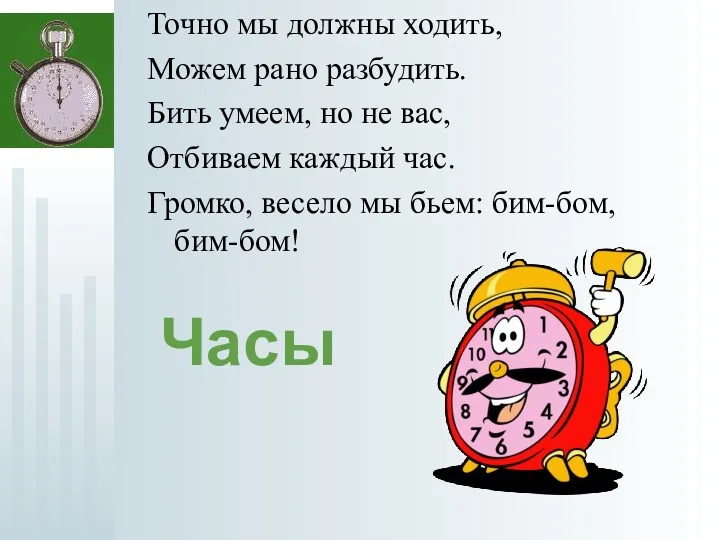 Точно мы должны ходить,
Можем рано разбудить.
Бить умеем, но не вас,
Отбиваем каждый час.
Громко, весело мы бьем: бим-бом, бим-бом!

Часы

1
2
3
4
5
6
7
8
9
10